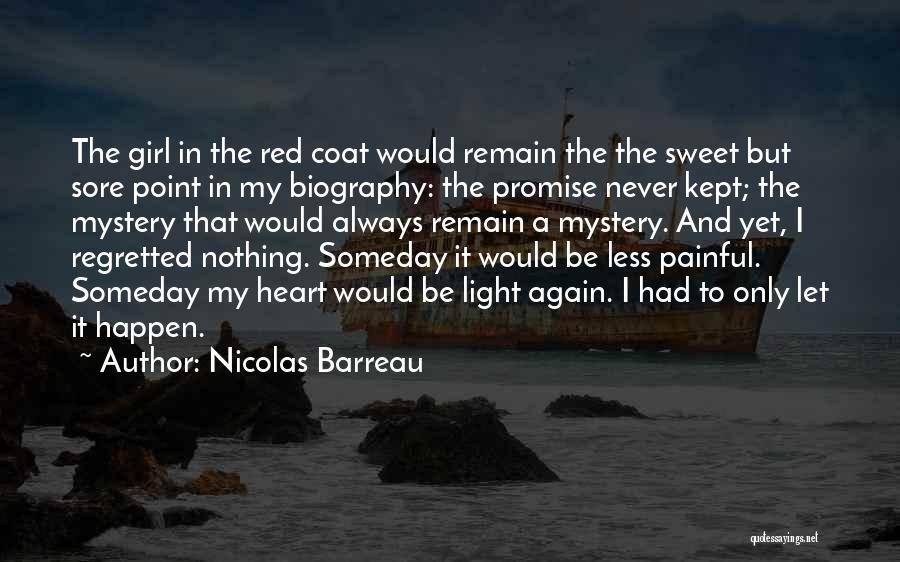 The girl in the red coat would remain the the sweet but sore point in my biography: the promise never kept; the mystery that would always remain a mystery. And yet, I regretted nothing. Someday it would be less painful. Someday my heart would be light again. I had to only let it happen.

~ Author: Nicolas Barreau

quotessayings.net